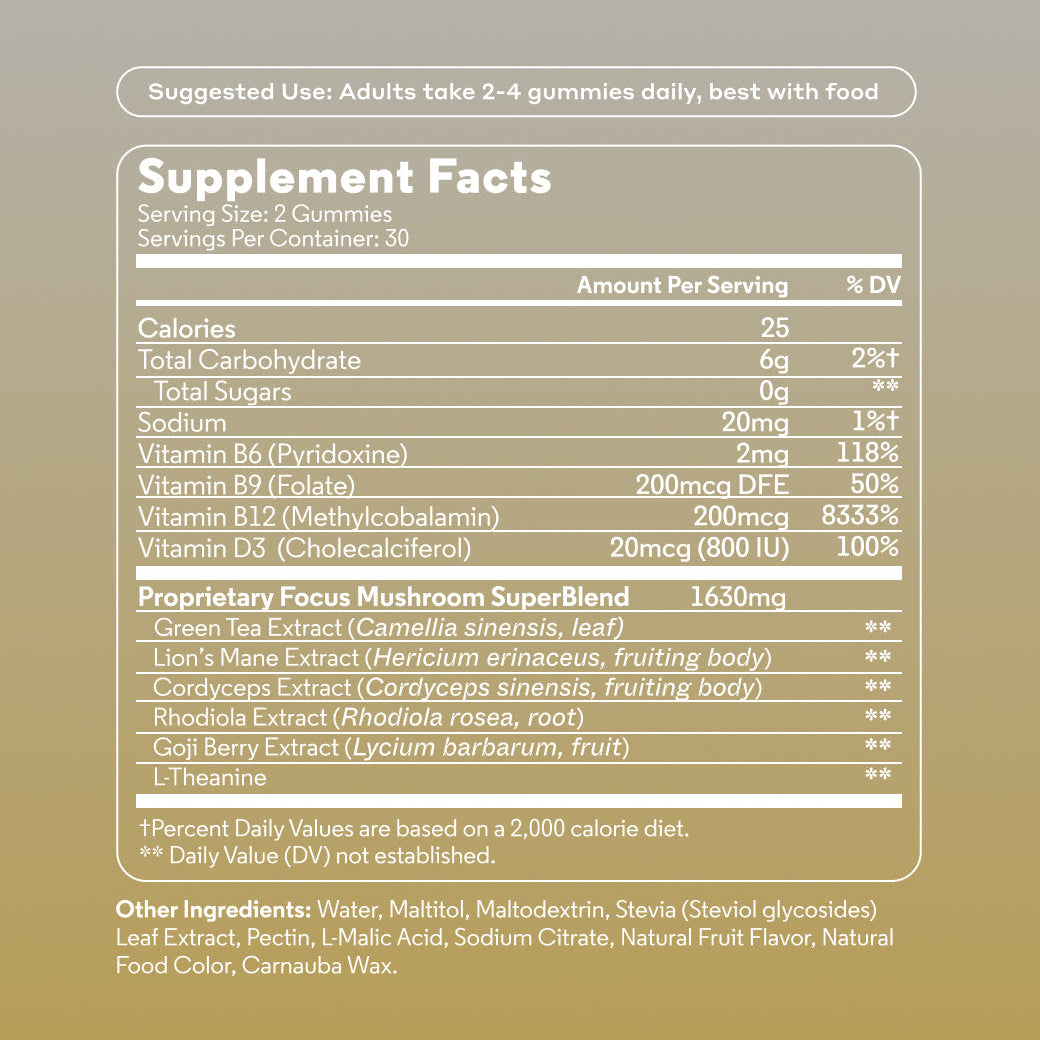 Suggested Use: Adults take 2-4 gummies daily, best with food

Supplement Facts
Serving Size: 2 Gummies
Servings Per Container: 30

| | Amount Per Serving | % DV |
|---|---|---|
| Calories | 25 | |
| Total Carbohydrate | 6g | 2%† |
| Total Sugars | 0g | ** |
| Sodium | 20mg | 1%† |
| Vitamin B6 (Pyridoxine) | 2mg | 118% |
| Vitamin B9 (Folate) | 200mcg DFE | 50% |
| Vitamin B12 (Methylcobalamin) | 200mcg | 8333% |
| Vitamin D3 (Cholecalciferol) | 20mcg (800 IU) | 100% |
| Proprietary Focus Mushroom SuperBlend | 1630mg | |
| Green Tea Extract (Camellia sinensis, leaf) | | ** |
| Lion's Mane Extract (Hericium erinaceus, fruiting body) | | ** |
| Cordyceps Extract (Cordyceps sinensis, fruiting body) | | ** |
| Rhodiola Extract (Rhodiola rosea, root) | | ** |
| Goji Berry Extract (Lycium barbarum, fruit) | | ** |
| L-Theanine | | ** |

†Percent Daily Values are based on a 2,000 calorie diet.
** Daily Value (DV) not established.

Other Ingredients: Water, Maltitol, Maltodextrin, Stevia (Steviol glycosides) Leaf Extract, Pectin, L-Malic Acid, Sodium Citrate, Natural Fruit Flavor, Natural Food Color, Carnauba Wax.